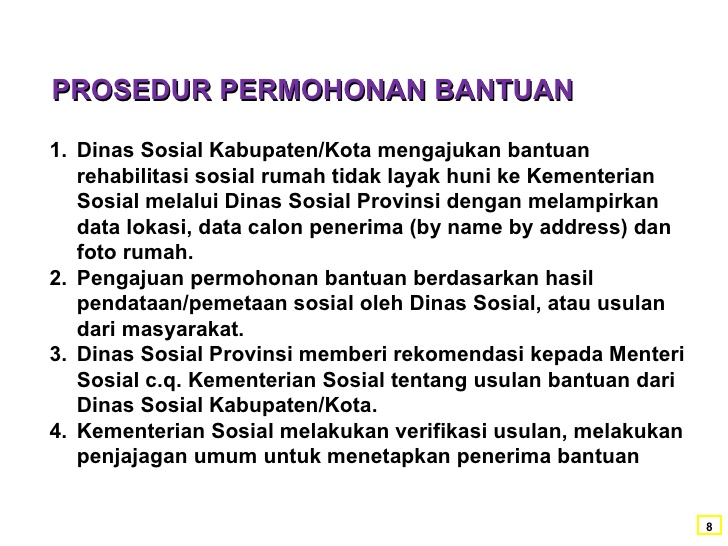 PROSEDUR PERMOHONAN BANTUAN

1. Dinas Sosial Kabupaten/Kota mengajukan bantuan rehabilitasi sosial rumah tidak layak huni ke Kementerian Sosial melalui Dinas Sosial Provinsi dengan melampirkan data lokasi, data calon penerima (by name by address) dan foto rumah.
2. Pengajuan permohonan bantuan berdasarkan hasil pendataan/pemetaan sosial oleh Dinas Sosial, atau usulan dari masyarakat.
3. Dinas Sosial Provinsi memberi rekomendasi kepada Menteri Sosial c.q. Kementerian Sosial tentang usulan bantuan dari Dinas Sosial Kabupaten/Kota.
4. Kementerian Sosial melakukan verifikasi usulan, melakukan penjajagan umum untuk menetapkan penerima bantuan

8